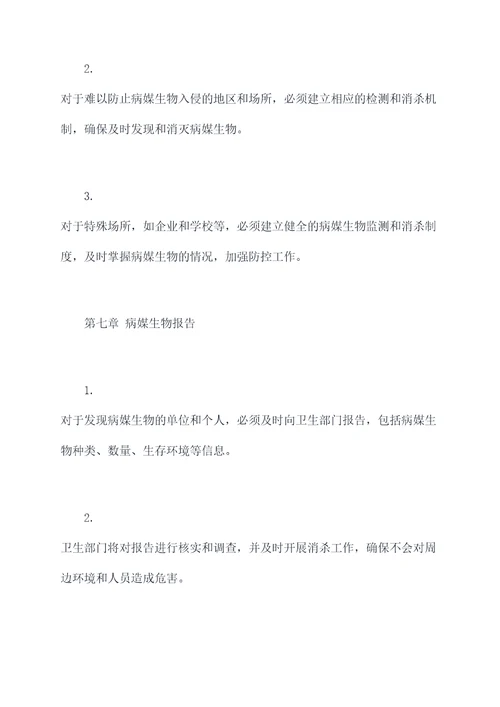 2.

对于难以防止病媒生物入侵的地区和场所，必须建立相应的检测和消杀机制，确保及时发现和消灭病媒生物。

3.

对于特殊场所，如企业和学校等，必须建立健全的病媒生物监测和消杀制度，及时掌握病媒生物的情况，加强防控工作。

第七章 病媒生物报告

1.

对于发现病媒生物的单位和个人，必须及时向卫生部门报告，包括病媒生物种类、数量、生存环境等信息。

2.

卫生部门将对报告进行核实和调查，并及时开展消杀工作，确保不会对周边环境和人员造成危害。